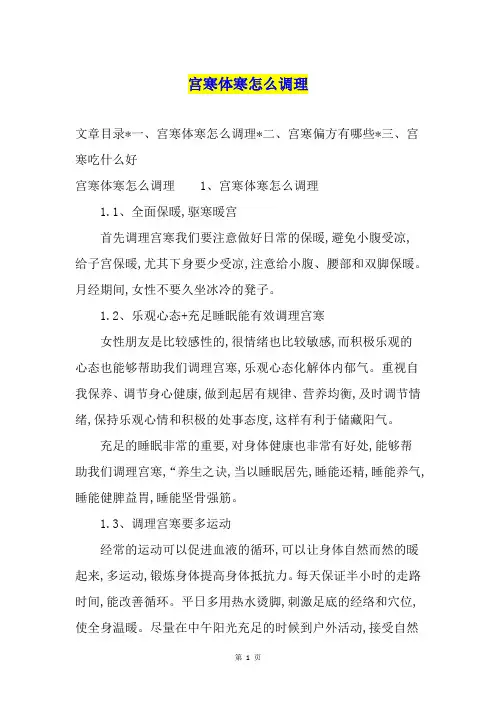 宫寒体寒怎么调理

文章目录*一、宫寒体寒怎么调理*二、宫寒偏方有哪些*三、宫寒吃什么好

宫寒体寒怎么调理　　1、宫寒体寒怎么调理

1.1、全面保暖，驱寒暖宫

首先调理宫寒我们要注意做好日常的保暖，避免小腹受凉，给子宫保暖，尤其下身要少受凉，注意给小腹、腰部和双脚保暖。月经期间，女性不要久坐冰冷的凳子。

1.2、乐观心态+充足睡眠能有效调理宫寒

女性朋友是比较感性的，很情绪也比较敏感，而积极乐观的心态也能够帮助我们调理宫寒，乐观心态化解体内郁气。重视自我保养、调节身心健康，做到起居有规律、营养均衡，及时调节情绪，保持乐观心情和积极的处事态度，这样有利于储藏阳气。

充足的睡眠非常的重要，对身体健康也非常有好处，能够帮助我们调理宫寒，“养生之诀，当以睡眠居先，睡能还精，睡能养气，睡能健脾益胃，睡能坚骨强筋。

1.3、调理宫寒要多运动

经常的运动可以促进血液的循环，可以让身体自然而然的暖起来，多运动，锻炼身体提高身体抵抗力。每天保证半小时的走路时间，能改善循环。平日多用热水烫脚，刺激足底的经络和穴位，使全身温暖。尽量在中午阳光充足的时候到户外活动，接受自然

第 1 页